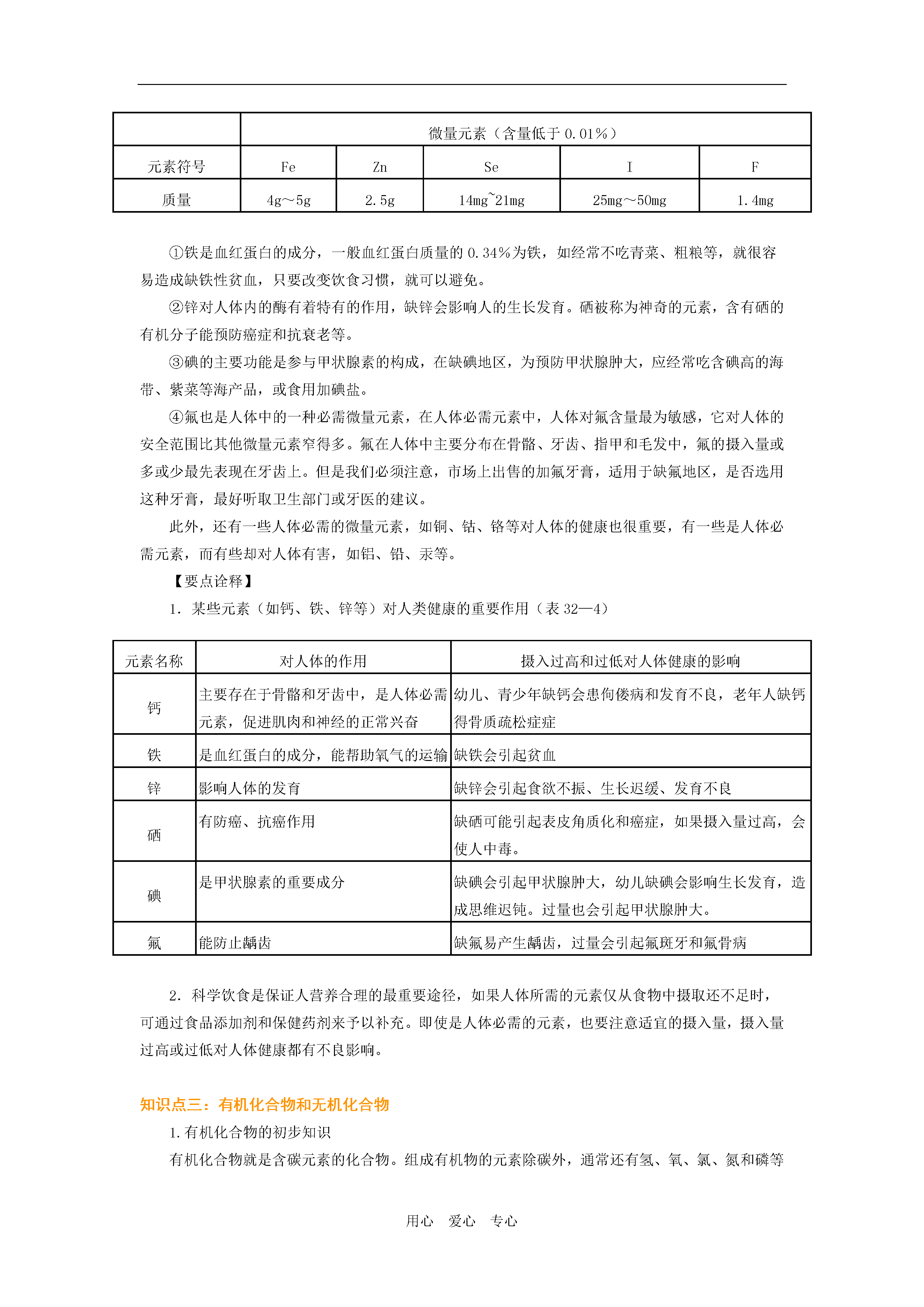 |  | 微量元素（含量低于 0.01%） | | | | |
|---|---|---|---|---|---|
| 元素符号 | Fe | Zn | Se | I | F |
| 质量 | 4g～5g | 2.5g | 14mg~21mg | 25mg～50mg | 1.4mg |

①铁是血红蛋白的成分，一般血红蛋白质量的 0.34%为铁，如经常不吃青菜、粗粮等，就很容易造成缺铁性贫血，只要改变饮食习惯，就可以避免。

②锌对人体内的酶有着特有的作用，缺锌会影响人的生长发育。硒被称为神奇的元素，含有硒的有机分子能预防癌症和抗衰老等。

③碘的主要功能是参与甲状腺素的构成，在缺碘地区，为预防甲状腺肿大，应经常吃含碘高的海带、紫菜等海产品，或食用加碘盐。

④氟也是人体中的一种必需微量元素，在人体必需元素中，人体对氟含量最为敏感，它对人体的安全范围比其他微量元素窄得多。氟在人体中主要分布在骨骼、牙齿、指甲和毛发中，氟的摄入量或多或少最先表现在牙齿上。但是我们必须注意，市场上出售的加氟牙膏，适用于缺氟地区，是否选用这种牙膏，最好听取卫生部门或牙医的建议。

此外，还有一些人体必需的微量元素，如铜、钴、铬等对人体的健康也很重要，有一些是人体必需元素，而有些却对人体有害，如铝、铅、汞等。

【要点诠释】

1. 某些元素（如钙、铁、锌等）对人类健康的重要作用（表 32—4）

| 元素名称 | 对人体的作用 | 摄入过高和过低对人体健康的影响 |
|---|---|---|
| 钙 | 主要存在于骨骼和牙齿中，是人体必需元素，促进肌肉和神经的正常兴奋 | 幼儿、青少年缺钙会患佝偻病和发育不良，老年人缺钙得骨质疏松症症 |
| 铁 | 是血红蛋白的成分，能帮助氧气的运输 | 缺铁会引起贫血 |
| 锌 | 影响人体的发育 | 缺锌会引起食欲不振、生长迟缓、发育不良 |
| 硒 | 有防癌、抗癌作用 | 缺硒可能引起表皮角质化和癌症，如果摄入量过高，会使人中毒。 |
| 碘 | 是甲状腺素的重要成分 | 缺碘会引起甲状腺肿大，幼儿缺碘会影响生长发育，造成思维迟钝。过量也会引起甲状腺肿大。 |
| 氟 | 能防止龋齿 | 缺氟易产生龋齿，过量会引起氟斑牙和氟骨病 |

2. 科学饮食是保证人营养合理的最重要途径，如果人体所需的元素仅从食物中摄取还不足时，可通过食品添加剂和保健药剂来予以补充。即使是人体必需的元素，也要注意适宜的摄入量，摄入量过高或过低对人体健康都有不良影响。

知识点三：有机化合物和无机化合物

1.有机化合物的初步知识

有机化合物就是含碳元素的化合物。组成有机物的元素除碳外，通常还有氢、氧、氯、氮和磷等

用心　爱心　专心